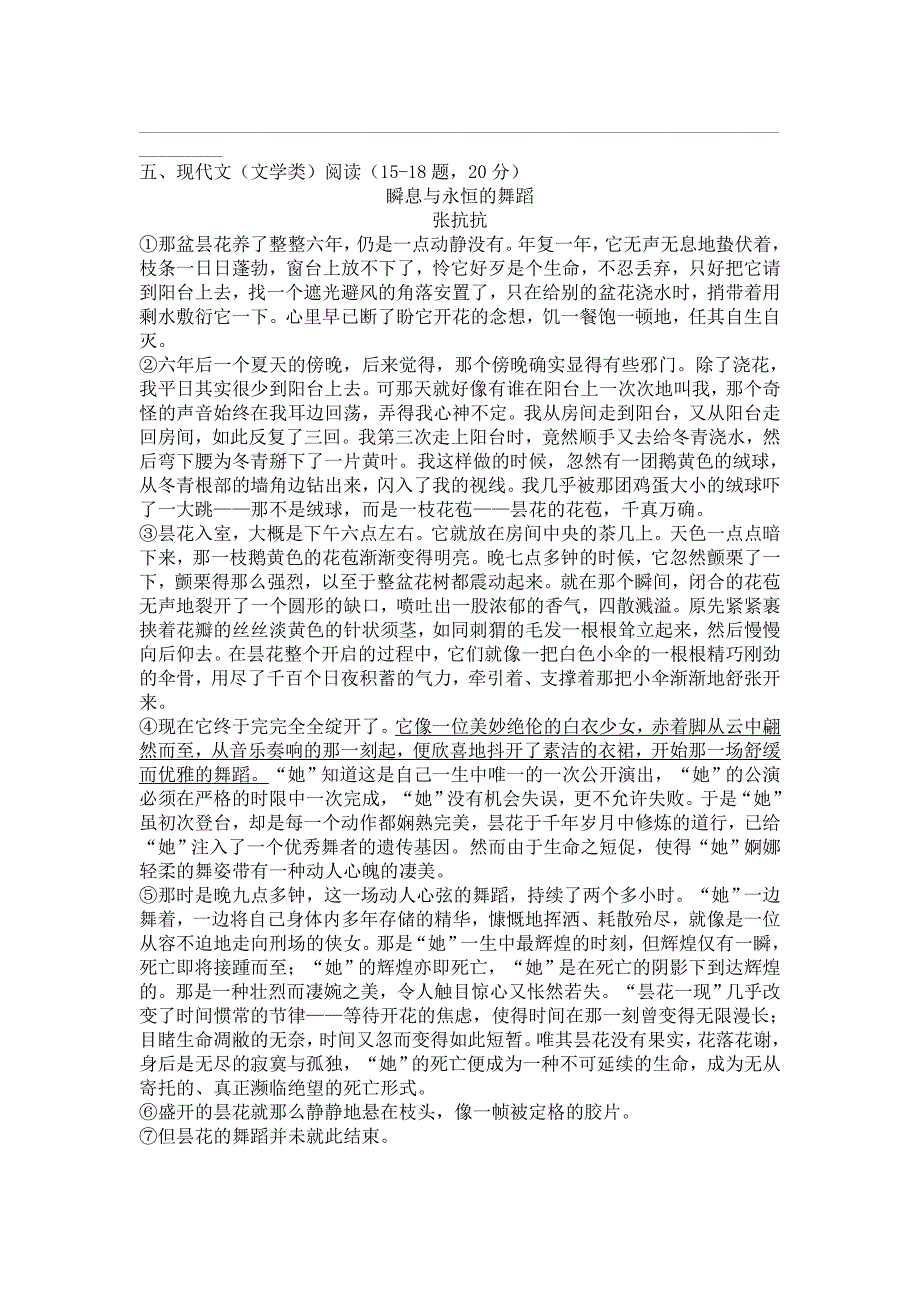 五、现代文（文学类）阅读（15-18 题，20 分）

瞬息与永恒的舞蹈

张抗抗

①那盆昙花养了整整六年，仍是一点动静没有。年复一年，它无声无息地蛰伏着，枝条一日日蓬勃，窗台上放不下了，怜它好歹是个生命，不忍丢弃，只好把它请到阳台上去，找一个遮光避风的角落安置了，只在给别的盆花浇水时，捎带着用剩水敷衍它一下。心里早已断了盼它开花的念想，饥一餐饱一顿地，任其自生自灭。

②六年后一个夏天的傍晚，后来觉得，那个傍晚确实显得有些邪门。除了浇花，我平日其实很少到阳台上去。可那天就好像有谁在阳台上一次次地叫我，那个奇怪的声音始终在我耳边回荡，弄得我心神不定。我从房间走到阳台，又从阳台走回房间，如此反复了三回。我第三次走上阳台时，竟然顺手又去给冬青浇水，然后弯下腰为冬青掰下了一片黄叶。我这样做的时候，忽然有一团鹅黄色的绒球，从冬青根部的墙角边钻出来，闪入了我的视线。我几乎被那团鸡蛋大小的绒球吓了一大跳——那不是绒球，而是一枝花苞——昙花的花苞，千真万确。

③昙花入室，大概是下午六点左右。它就放在房间中央的茶几上。天色一点点暗下来，那一枝鹅黄色的花苞渐渐变得明亮。晚七点多钟的时候，它忽然颤栗了一下，颤栗得那么强烈，以至于整盆花树都震动起来。就在那个瞬间，闭合的花苞无声地裂开了一个圆形的缺口，喷吐出一股浓郁的香气，四散溅溢。原先紧紧裹挟着花瓣的丝丝淡黄色的针状须茎，如同刺猬的毛发一根根耸立起来，然后慢慢向后仰去。在昙花整个开启的过程中，它们就像一把白色小伞的一根根精巧刚劲的伞骨，用尽了千百个日夜积蓄的气力，牵引着、支撑着那把小伞渐渐地舒张开来。

④现在它终于完完全全绽开了。它像一位美妙绝伦的白衣少女，赤着脚从云中翩然而至，从音乐奏响的那一刻起，便欣喜地抖开了素洁的衣裙，开始那一场舒缓而优雅的舞蹈。“她”知道这是自己一生中唯一的一次公开演出，“她”的公演必须在严格的时限中一次完成，“她”没有机会失误，更不允许失败。于是“她”虽初次登台，却是每一个动作都娴熟完美，昙花于千年岁月中修炼的道行，已给“她”注入了一个优秀舞者的遗传基因。然而由于生命之短促，使得“她”婀娜轻柔的舞姿带有一种动人心魄的凄美。

⑤那时是晚九点多钟，这一场动人心弦的舞蹈，持续了两个多小时。“她”一边舞着，一边将自己身体内多年存储的精华，慷慨地挥洒、耗散殆尽，就像是一位从容不迫地走向刑场的侠女。那是“她”一生中最辉煌的时刻，但辉煌仅有一瞬，死亡即将接踵而至；“她”的辉煌亦即死亡，“她”是在死亡的阴影下到达辉煌的。那是一种壮烈而凄婉之美，令人触目惊心又怅然若失。“昙花一现”几乎改变了时间惯常的节律——等待开花的焦虑，使得时间在那一刻曾变得无限漫长；目睹生命凋敝的无奈，时间又忽而变得如此短暂。唯其昙花没有果实，花落花谢，身后是无尽的寂寞与孤独，“她”的死亡便成为一种不可延续的生命，成为无从寄托的、真正濒临绝望的死亡形式。

⑥盛开的昙花就那么静静地悬在枝头，像一帧被定格的胶片。

⑦但昙花的舞蹈并未就此结束。